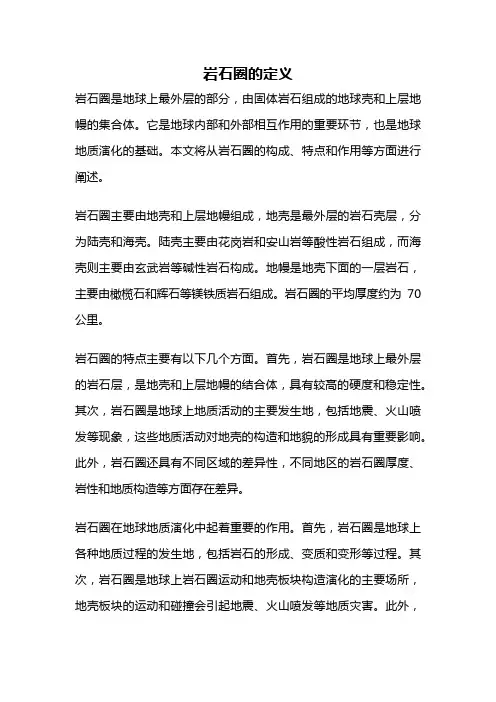 岩石圈的定义

岩石圈是地球上最外层的部分，由固体岩石组成的地球壳和上层地幔的集合体。它是地球内部和外部相互作用的重要环节，也是地球地质演化的基础。本文将从岩石圈的构成、特点和作用等方面进行阐述。

岩石圈主要由地壳和上层地幔组成，地壳是最外层的岩石壳层，分为陆壳和海壳。陆壳主要由花岗岩和安山岩等酸性岩石组成，而海壳则主要由玄武岩等碱性岩石构成。地幔是地壳下面的一层岩石，主要由橄榄石和辉石等镁铁质岩石组成。岩石圈的平均厚度约为 70 公里。

岩石圈的特点主要有以下几个方面。首先，岩石圈是地球上最外层的岩石层，是地壳和上层地幔的结合体，具有较高的硬度和稳定性。其次，岩石圈是地球上地质活动的主要发生地，包括地震、火山喷发等现象，这些地质活动对地壳的构造和地貌的形成具有重要影响。此外，岩石圈还具有不同区域的差异性，不同地区的岩石圈厚度、岩性和地质构造等方面存在差异。

岩石圈在地球地质演化中起着重要的作用。首先，岩石圈是地球上各种地质过程的发生地，包括岩石的形成、变质和变形等过程。其次，岩石圈是地球上岩石圈运动和地壳板块构造演化的主要场所，地壳板块的运动和碰撞会引起地震、火山喷发等地质灾害。此外，